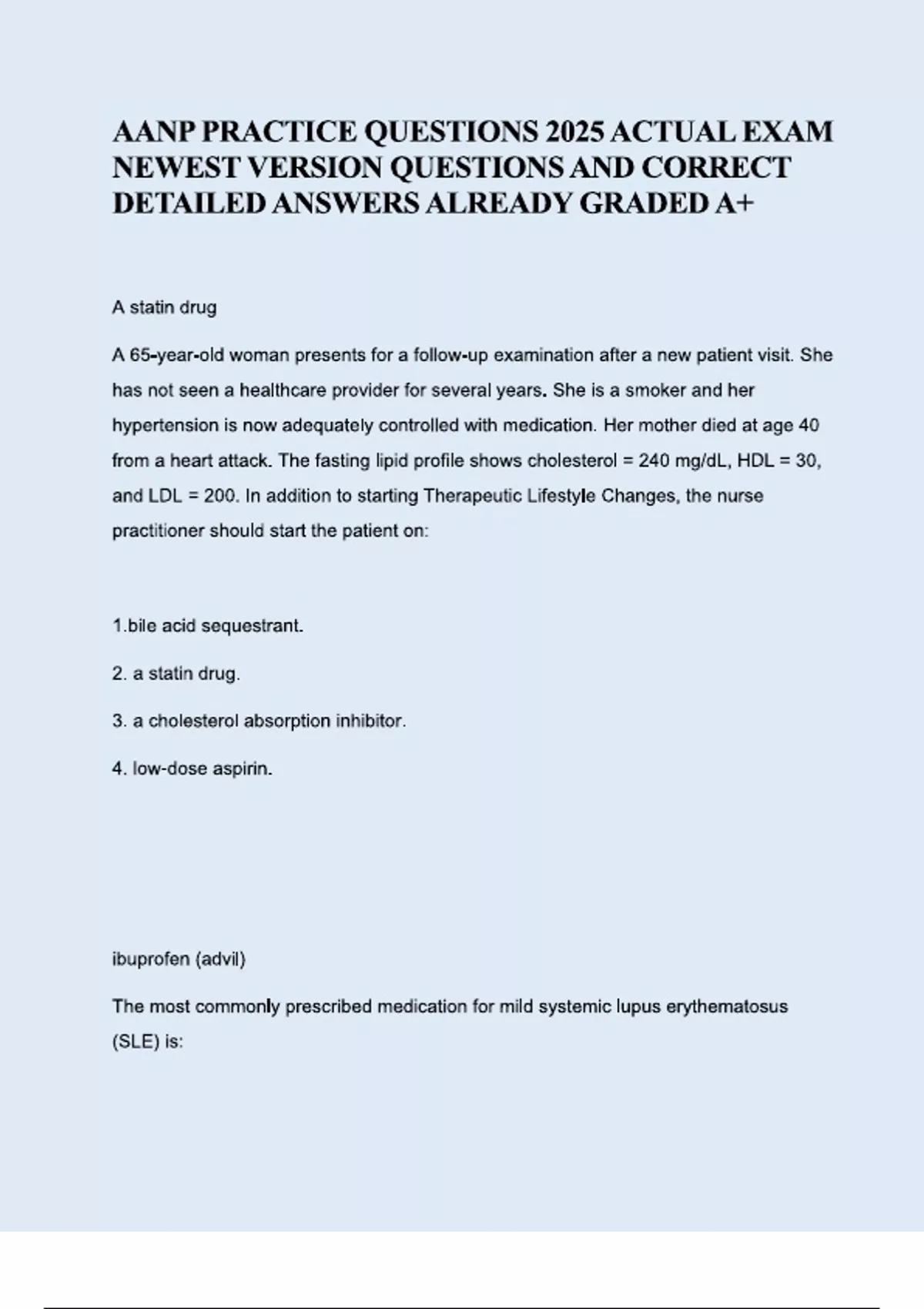 AANP PRACTICE QUESTIONS 2025 ACTUAL EXAM NEWEST VERSION QUESTIONS AND CORRECT DETAILED ANSWERS ALREADY GRADED A+

A statin drug

A 65-year-old woman presents for a follow-up examination after a new patient visit. She has not seen a healthcare provider for several years. She is a smoker and her hypertension is now adequately controlled with medication. Her mother died at age 40 from a heart attack. The fasting lipid profile shows cholesterol = 240 mg/dL, HDL = 30, and LDL = 200. In addition to starting Therapeutic Lifestyle Changes, the nurse practitioner should start the patient on:

1.bile acid sequestrant.

2. a statin drug.

3. a cholesterol absorption inhibitor.

4. low-dose aspirin.

ibuprofen (advil)

The most commonly prescribed medication for mild systemic lupus erythematosus (SLE) is: